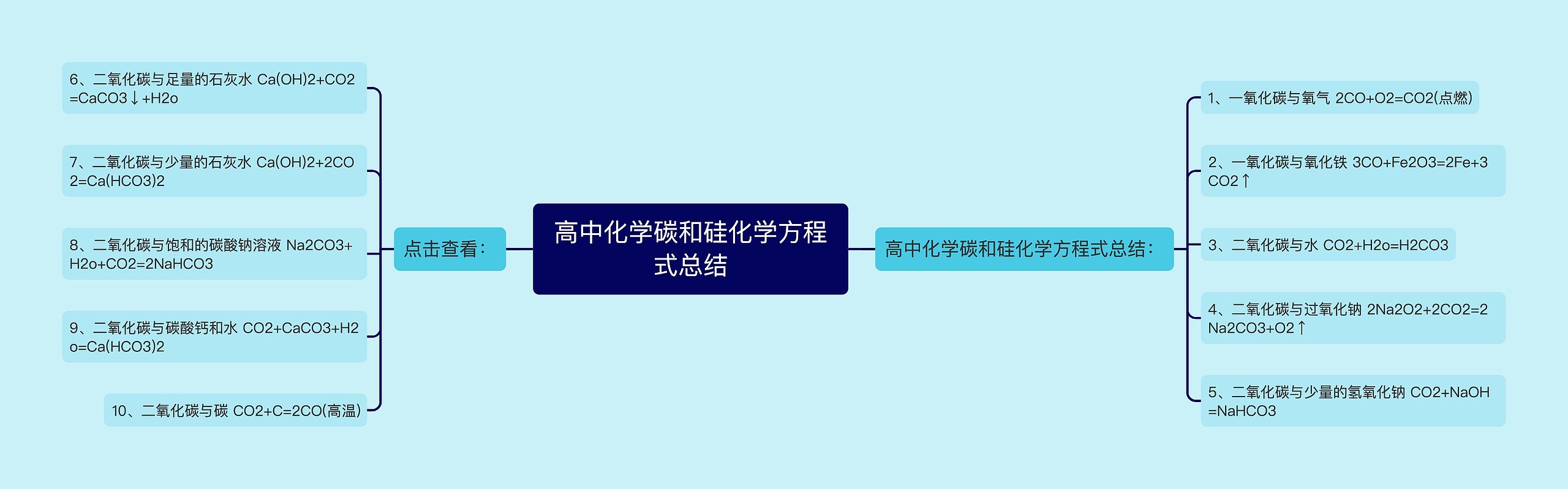 高中化学碳和硅化学方程式总结

高中化学碳和硅化学方程式总结：

1、一氧化碳与氧气 2CO+O2=CO2(点燃)

2、一氧化碳与氧化铁 3CO+Fe2O3=2Fe+3CO2↑

3、二氧化碳与水 CO2+H2o=H2CO3

4、二氧化碳与过氧化钠 2Na2O2+2CO2=2Na2CO3+O2↑

5、二氧化碳与少量的氢氧化钠 CO2+NaOH=NaHCO3

点击查看：

6、二氧化碳与足量的石灰水 Ca(OH)2+CO2=CaCO3↓+H2o

7、二氧化碳与少量的石灰水 Ca(OH)2+2CO2=Ca(HCO3)2

8、二氧化碳与饱和的碳酸钠溶液 Na2CO3+H2o+CO2=2NaHCO3

9、二氧化碳与碳酸钙和水 CO2+CaCO3+H2o=Ca(HCO3)2

10、二氧化碳与碳 CO2+C=2CO(高温)